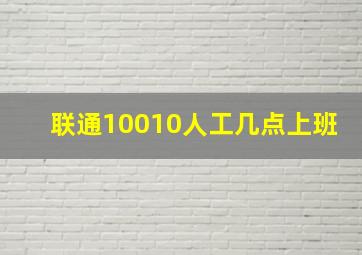 联通10010人工几点上班